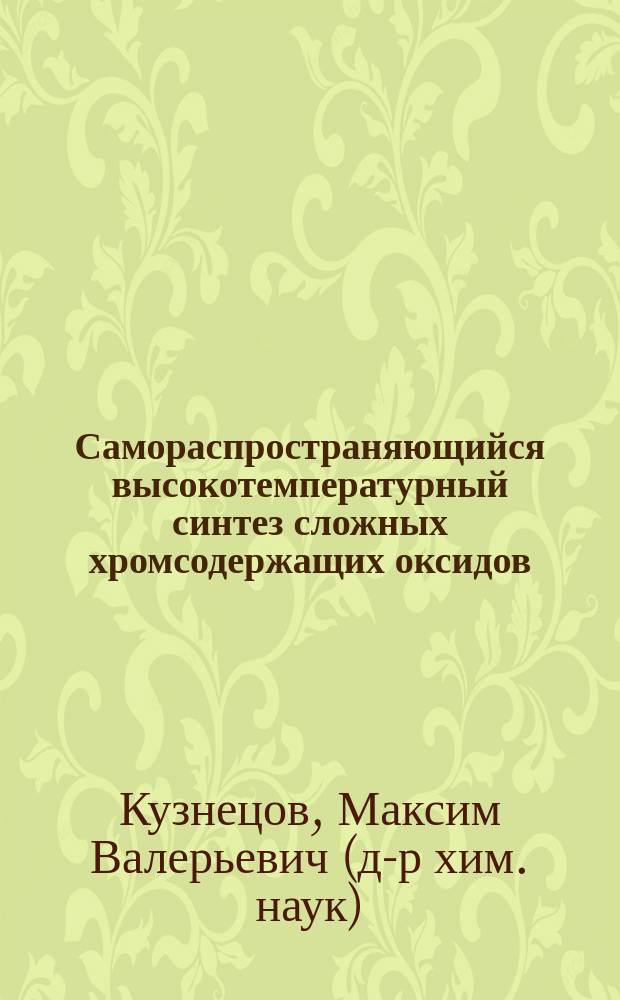 Самораспространяющийся высокотемпературный синтез сложных хромсодержащих оксидов

Кузнецов, Максим Валерьевич (д-р хим. наук)